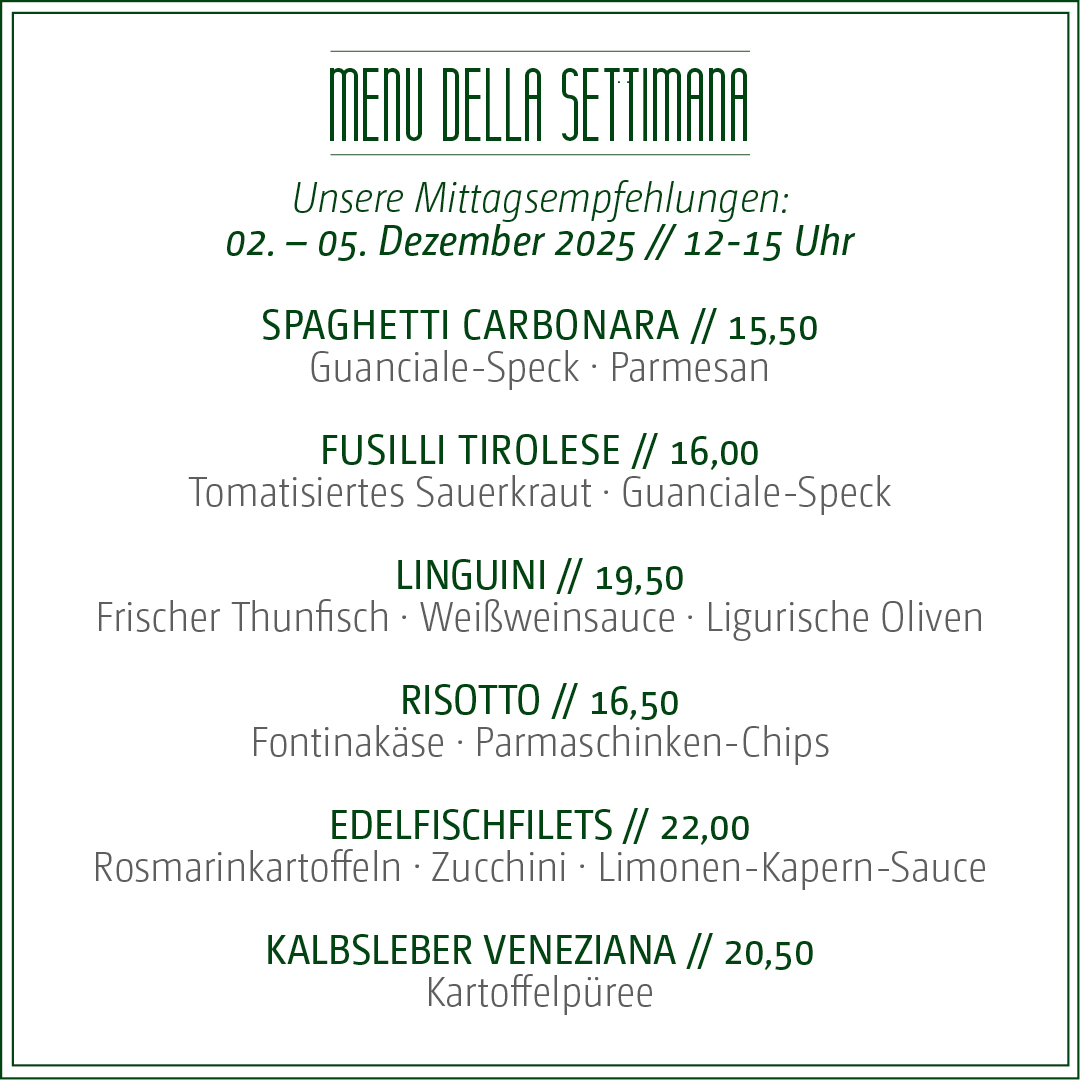 MENU DELLA SETTIMANA

Unsere Mittagsempfehlungen:
02. – 05. Dezember 2025 // 12-15 Uhr

SPAGHETTI CARBONARA // 15,50
Guanciale-Speck · Parmesan

FUSILLI TIROLESE // 16,00
Tomatisiertes Sauerkraut · Guanciale-Speck

LINGUINI // 19,50
Frischer Thunfisch · Weißweinsauce · Ligurische Oliven

RISOTTO // 16,50
Fontinakäse · Parmaschinken-Chips

EDELFISCHFILETS // 22,00
Rosmarinkartoffeln · Zucchini · Limonen-Kapern-Sauce

KALBSLEBER VENEZIANA // 20,50
Kartoffelpüree